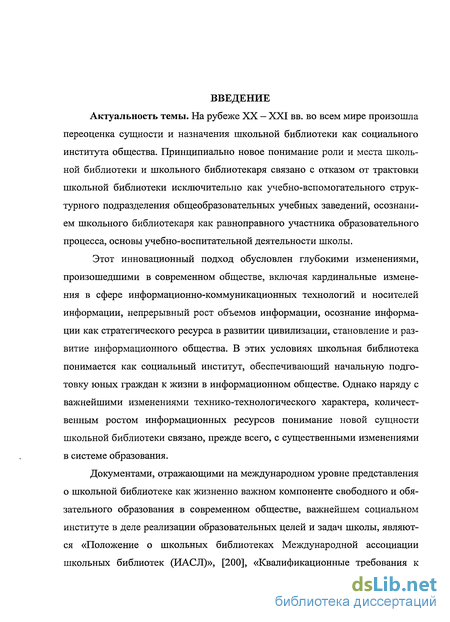 ВВЕДЕНИЕ

Актуальность темы. На рубеже XX – XXI вв. во всем мире произошла переоценка сущности и назначения школьной библиотеки как социального института общества. Принципиально новое понимание роли и места школьной библиотеки и школьного библиотекаря связано с отказом от трактовки школьной библиотеки исключительно как учебно-вспомогательного структурного подразделения общеобразовательных учебных заведений, осознанием школьного библиотекаря как равноправного участника образовательного процесса, основы учебно-воспитательной деятельности школы.

Этот инновационный подход обусловлен глубокими изменениями, произошедшими в современном обществе, включая кардинальные изменения в сфере информационно-коммуникационных технологий и носителей информации, непрерывный рост объемов информации, осознание информации как стратегического ресурса в развитии цивилизации, становление и развитие информационного общества. В этих условиях школьная библиотека понимается как социальный институт, обеспечивающий начальную подготовку юных граждан к жизни в информационном обществе. Однако наряду с важнейшими изменениями технико-технологического характера, количественным ростом информационных ресурсов понимание новой сущности школьной библиотеки связано, прежде всего, с существенными изменениями в системе образования.

Документами, отражающими на международном уровне представления о школьной библиотеке как жизненно важном компоненте свободного и обязательного образования в современном обществе, важнейшем социальном институте в деле реализации образовательных целей и задач школы, являются «Положение о школьных библиотеках Международной ассоциации школьных библиотек (ИАСЛ)», [200], «Квалификационные требования к

dsLib.net
библиотека диссертаций